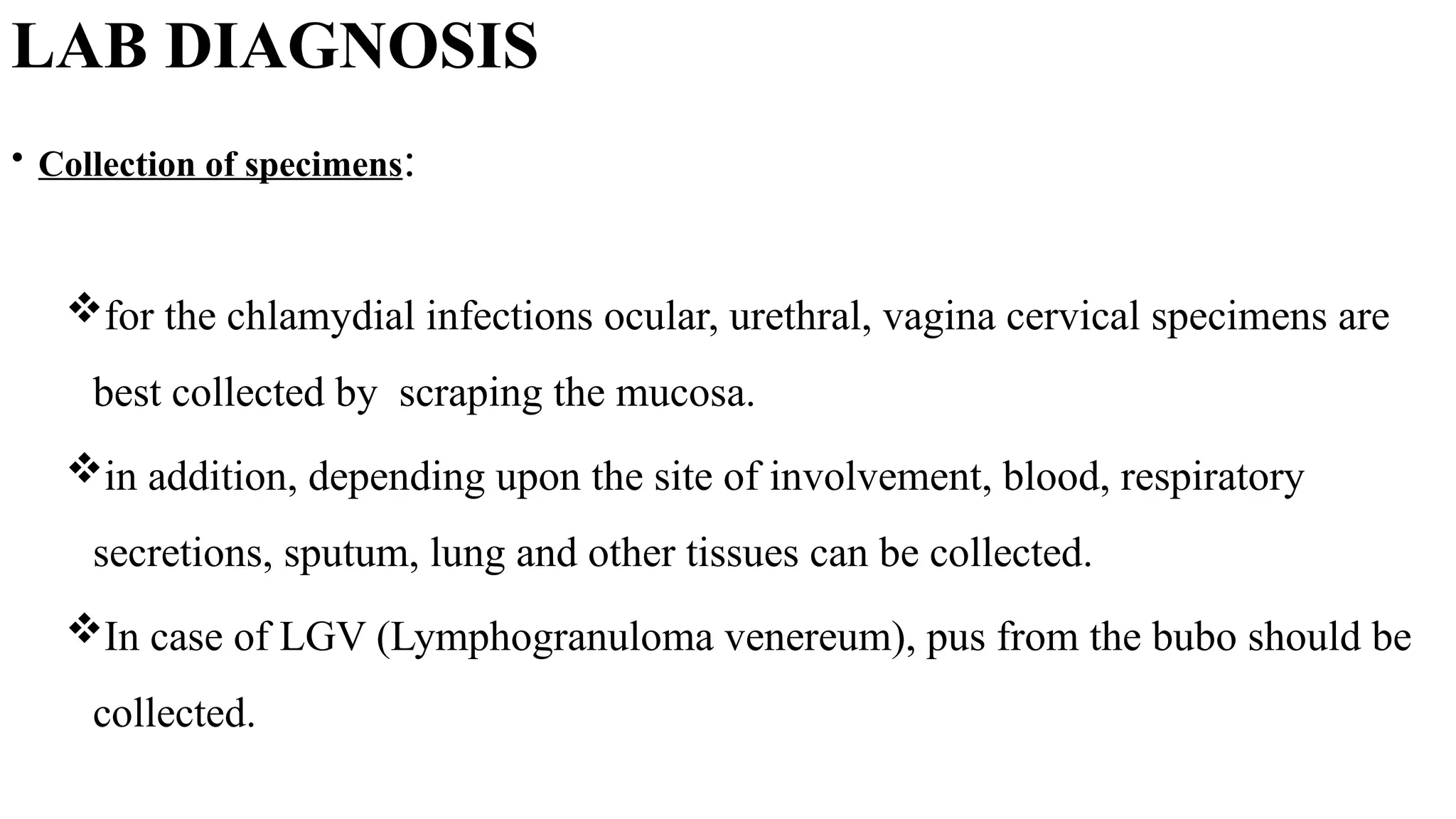 LAB DIAGNOSIS

• Collection of specimens:

❖ for the chlamydial infections ocular, urethral, vagina cervical specimens are best collected by scraping the mucosa.

❖ in addition, depending upon the site of involvement, blood, respiratory secretions, sputum, lung and other tissues can be collected.

❖ In case of LGV (Lymphogranuloma venereum), pus from the bubo should be collected.